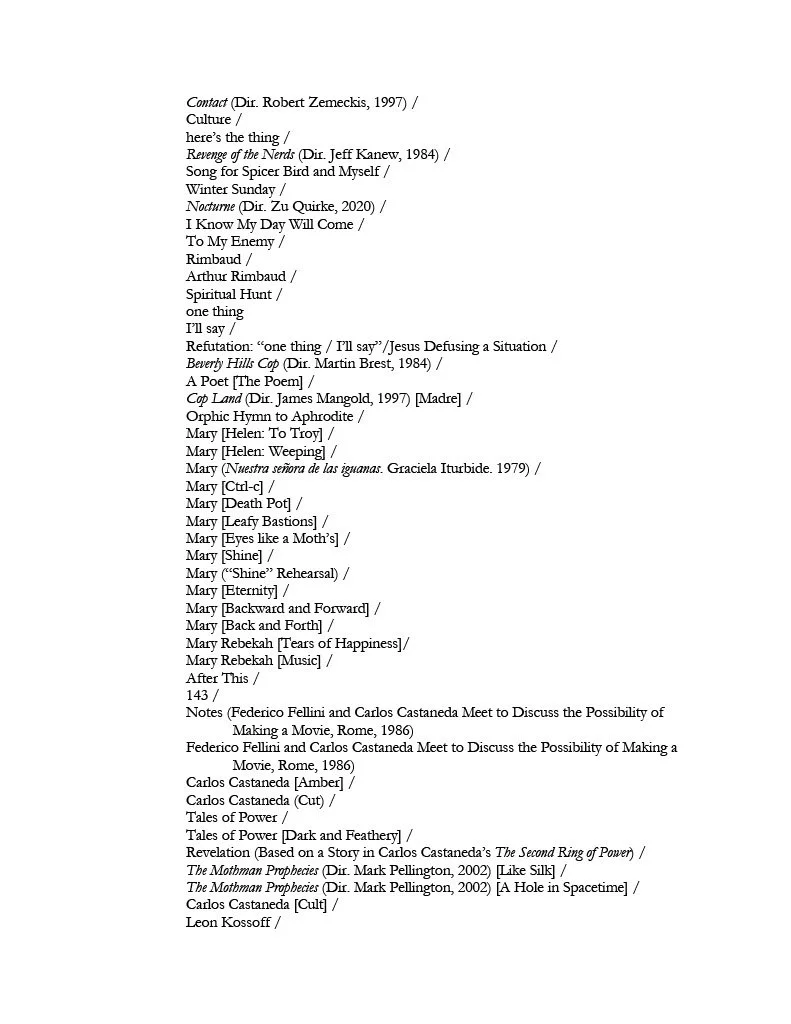 Contact (Dir. Robert Zemeckis, 1997) /
Culture /
here's the thing /
Revenge of the Nerds (Dir. Jeff Kanew, 1984) /
Song for Spicer Bird and Myself /
Winter Sunday /
Nocturne (Dir. Zu Quirke, 2020) /
I Know My Day Will Come /
To My Enemy /
Rimbaud /
Arthur Rimbaud /
Spiritual Hunt /
one thing
I'll say /
Refutation: "one thing / I'll say"/Jesus Defusing a Situation /
Beverly Hills Cop (Dir. Martin Brest, 1984) /
A Poet [The Poem] /
Cop Land (Dir. James Mangold, 1997) [Madre] /
Orphic Hymn to Aphrodite /
Mary [Helen: To Troy] /
Mary [Helen: Weeping] /
Mary (Nuestra señora de las iguanas. Graciela Iturbide. 1979) /
Mary [Ctrl-c] /
Mary [Death Pot] /
Mary [Leafy Bastions] /
Mary [Eyes like a Moth's] /
Mary [Shine] /
Mary ("Shine" Rehearsal) /
Mary [Eternity] /
Mary [Backward and Forward] /
Mary [Back and Forth] /
Mary Rebekah [Tears of Happiness]/
Mary Rebekah [Music] /
After This /
143 /
Notes (Federico Fellini and Carlos Castaneda Meet to Discuss the Possibility of Making a Movie, Rome, 1986)
Federico Fellini and Carlos Castaneda Meet to Discuss the Possibility of Making a Movie, Rome, 1986)
Carlos Castaneda [Amber] /
Carlos Castaneda (Cut) /
Tales of Power /
Tales of Power [Dark and Feathery] /
Revelation (Based on a Story in Carlos Castaneda's The Second Ring of Power) /
The Mothman Prophecies (Dir. Mark Pellington, 2002) [Like Silk] /
The Mothman Prophecies (Dir. Mark Pellington, 2002) [A Hole in Spacetime] /
Carlos Castaneda [Cult] /
Leon Kossoff /